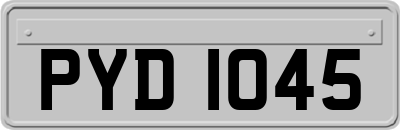 PYD 1045